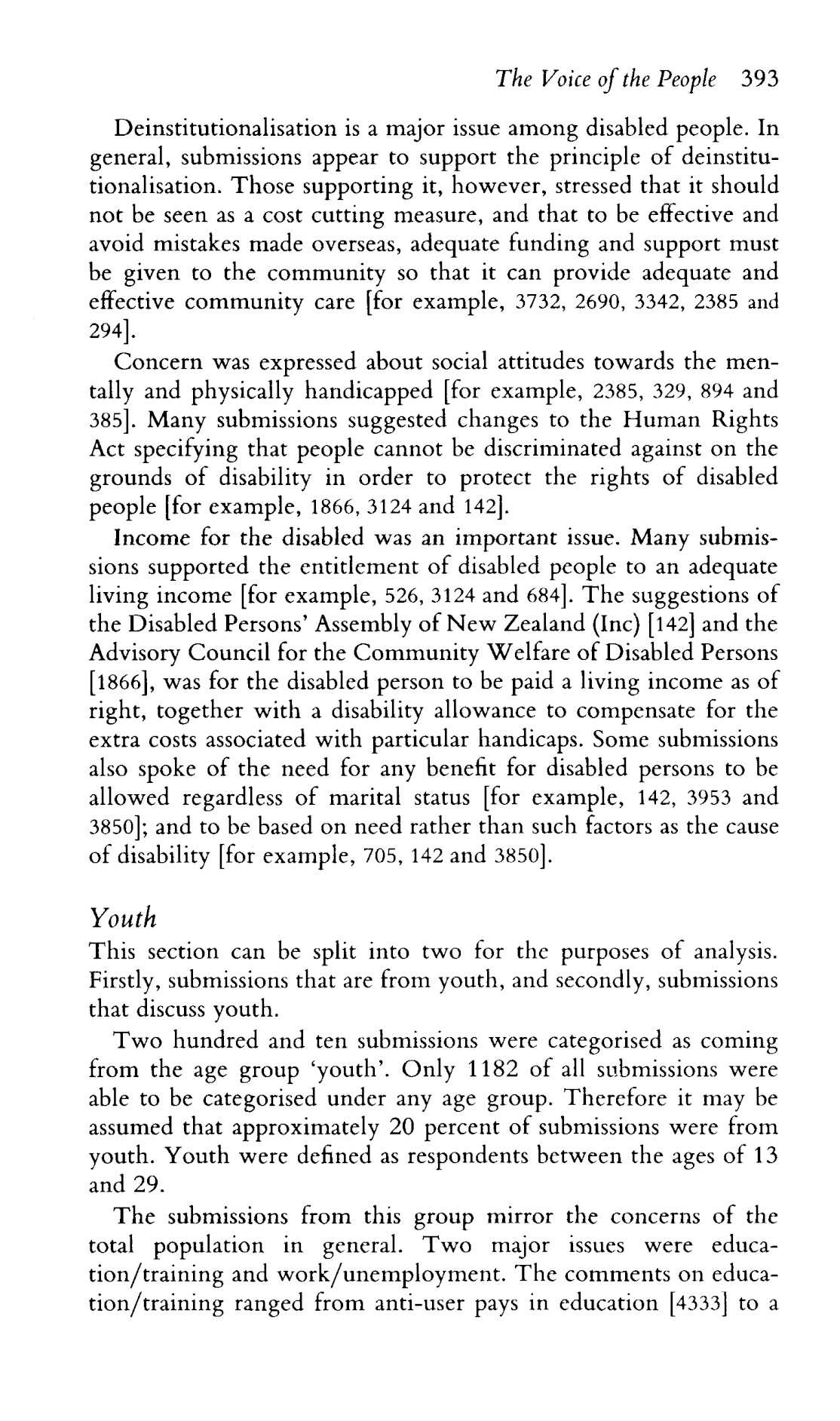 The Voice of the People 393

Deinstitutionalisation is a major issue among disabled people. In general, submissions appear to support the principle of deinstitutionalisation. Those supporting it, however, stressed that it should not be seen as a cost cutting measure, and that to be effective and avoid mistakes made overseas, adequate funding and support must be given to the community so that it can provide adequate and effective community care [for example, 3732, 2690, 3342, 2385 and 294].

Concern was expressed about social attitudes towards the mentally and physically handicapped [for example, 2385, 329, 894 and 385]. Many submissions suggested changes to the Human Rights Act specifying that people cannot be discriminated against on the grounds of disability in order to protect the rights of disabled people [for example, 1866, 3124 and 142].

Income for the disabled was an important issue. Many submissions supported the entitlement of disabled people to an adequate living income [for example, 526, 3124 and 684]. The suggestions of the Disabled Persons' Assembly of New Zealand (Inc) [142] and the Advisory Council for the Community Welfare of Disabled Persons [1866], was for the disabled person to be paid a living income as of right, together with a disability allowance to compensate for the extra costs associated with particular handicaps. Some submissions also spoke of the need for any benefit for disabled persons to be allowed regardless of marital status [for example, 142, 3953 and 3850]; and to be based on need rather than such factors as the cause of disability [for example, 705, 142 and 3850].

Youth

This section can be split into two for the purposes of analysis. Firstly, submissions that are from youth, and secondly, submissions that discuss youth.

Two hundred and ten submissions were categorised as coming from the age group 'youth'. Only 1182 of all submissions were able to be categorised under any age group. Therefore it may be assumed that approximately 20 percent of submissions were from youth. Youth were defined as respondents between the ages of 13 and 29.

The submissions from this group mirror the concerns of the total population in general. Two major issues were education/training and work/unemployment. The comments on education/training ranged from anti-user pays in education [4333] to a